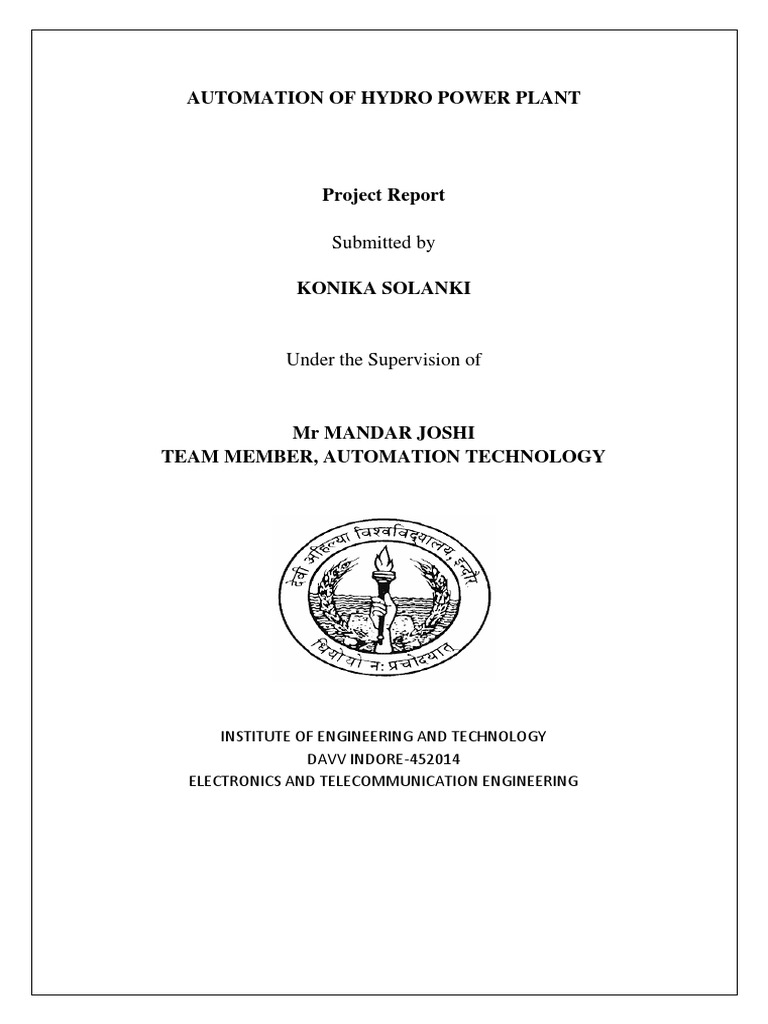 AUTOMATION OF HYDRO POWER PLANT

Project Report

Submitted by

KONIKA SOLANKI

Under the Supervision of

Mr MANDAR JOSHI
TEAM MEMBER, AUTOMATION TECHNOLOGY

देवी अहिल्या विश्वविद्यालय, इन्दौर
धियो यो नः प्रचोदयात्

INSTITUTE OF ENGINEERING AND TECHNOLOGY
DAVV INDORE-452014
ELECTRONICS AND TELECOMMUNICATION ENGINEERING